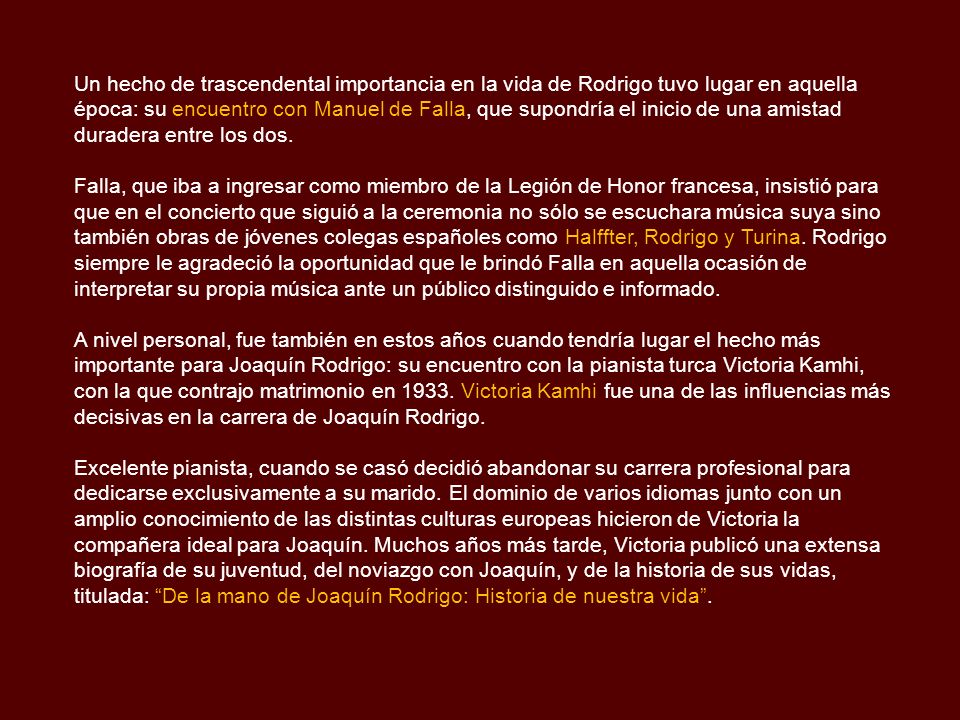 Un hecho de trascendental importancia en la vida de Rodrigo tuvo lugar en aquella época: su encuentro con Manuel de Falla, que supondría el inicio de una amistad duradera entre los dos.

Falla, que iba a ingresar como miembro de la Legión de Honor francesa, insistió para que en el concierto que siguió a la ceremonia no sólo se escuchara música suya sino también obras de jóvenes colegas españoles como Halffter, Rodrigo y Turina. Rodrigo siempre le agradeció la oportunidad que le brindó Falla en aquella ocasión de interpretar su propia música ante un público distinguido e informado.

A nivel personal, fue también en estos años cuando tendría lugar el hecho más importante para Joaquín Rodrigo: su encuentro con la pianista turca Victoria Kamhi, con la que contrajo matrimonio en 1933. Victoria Kamhi fue una de las influencias más decisivas en la carrera de Joaquín Rodrigo.

Excelente pianista, cuando se casó decidió abandonar su carrera profesional para dedicarse exclusivamente a su marido. El dominio de varios idiomas junto con un amplio conocimiento de las distintas culturas europeas hicieron de Victoria la compañera ideal para Joaquín. Muchos años más tarde, Victoria publicó una extensa biografía de su juventud, del noviazgo con Joaquín, y de la historia de sus vidas, titulada: “De la mano de Joaquín Rodrigo: Historia de nuestra vida”.